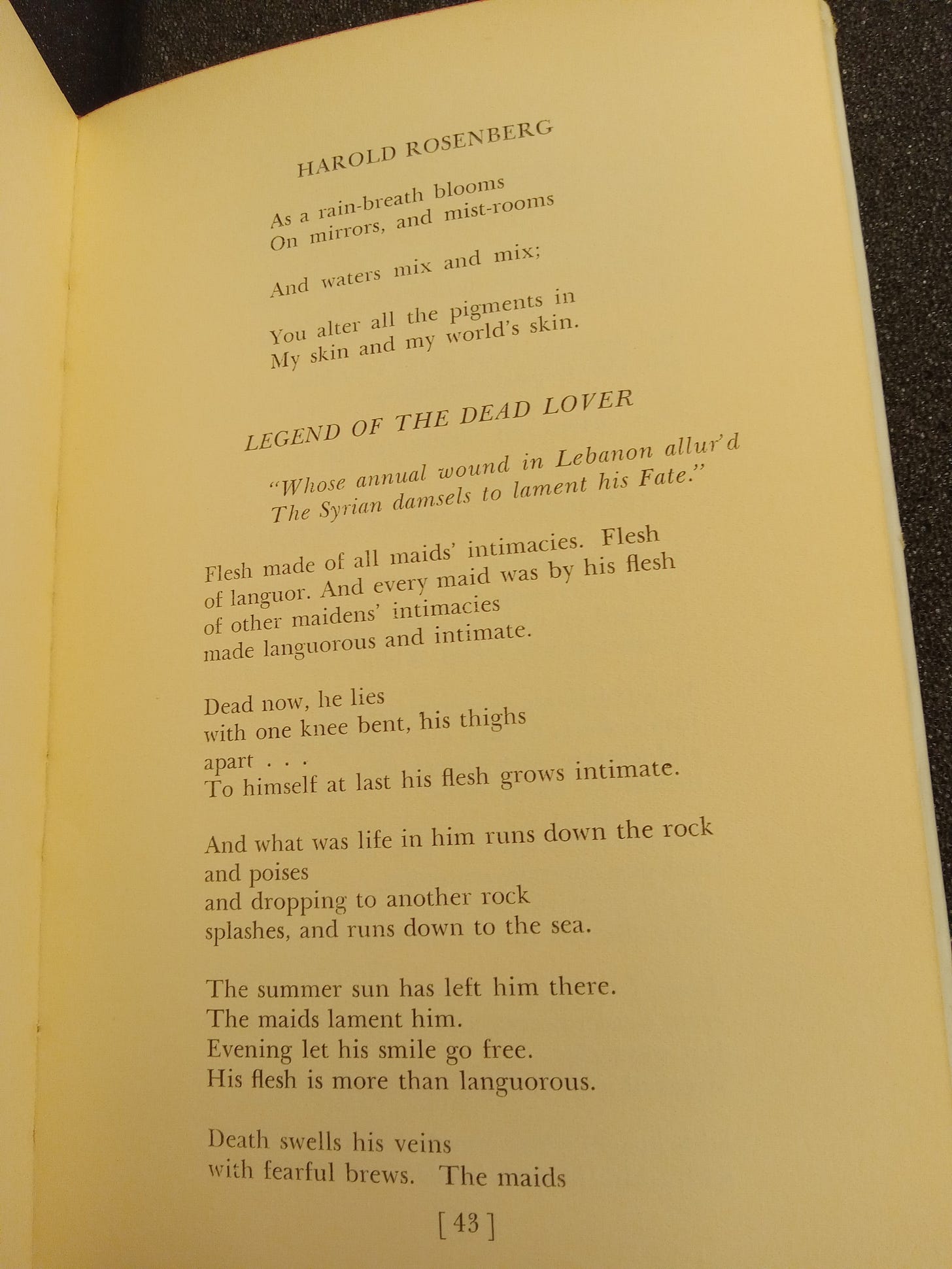 HAROLD ROSENBERG

As a rain-breath blooms
On mirrors, and mist-rooms

And waters mix and mix;

You alter all the pigments in
My skin and my world's skin.

LEGEND OF THE DEAD LOVER

"Whose annual wound in Lebanon allur'd
The Syrian damsels to lament his Fate."

Flesh made of all maids' intimacies. Flesh
of languor. And every maid was by his flesh
of other maidens' intimacies
made languorous and intimate.

Dead now, he lies
with one knee bent, his thighs
apart . . .
To himself at last his flesh grows intimate.

And what was life in him runs down the rock
and poises
and dropping to another rock
splashes, and runs down to the sea.

The summer sun has left him there.
The maids lament him.
Evening let his smile go free.
His flesh is more than languorous.

Death swells his veins
with fearful brews. The maids

[ 43 ]